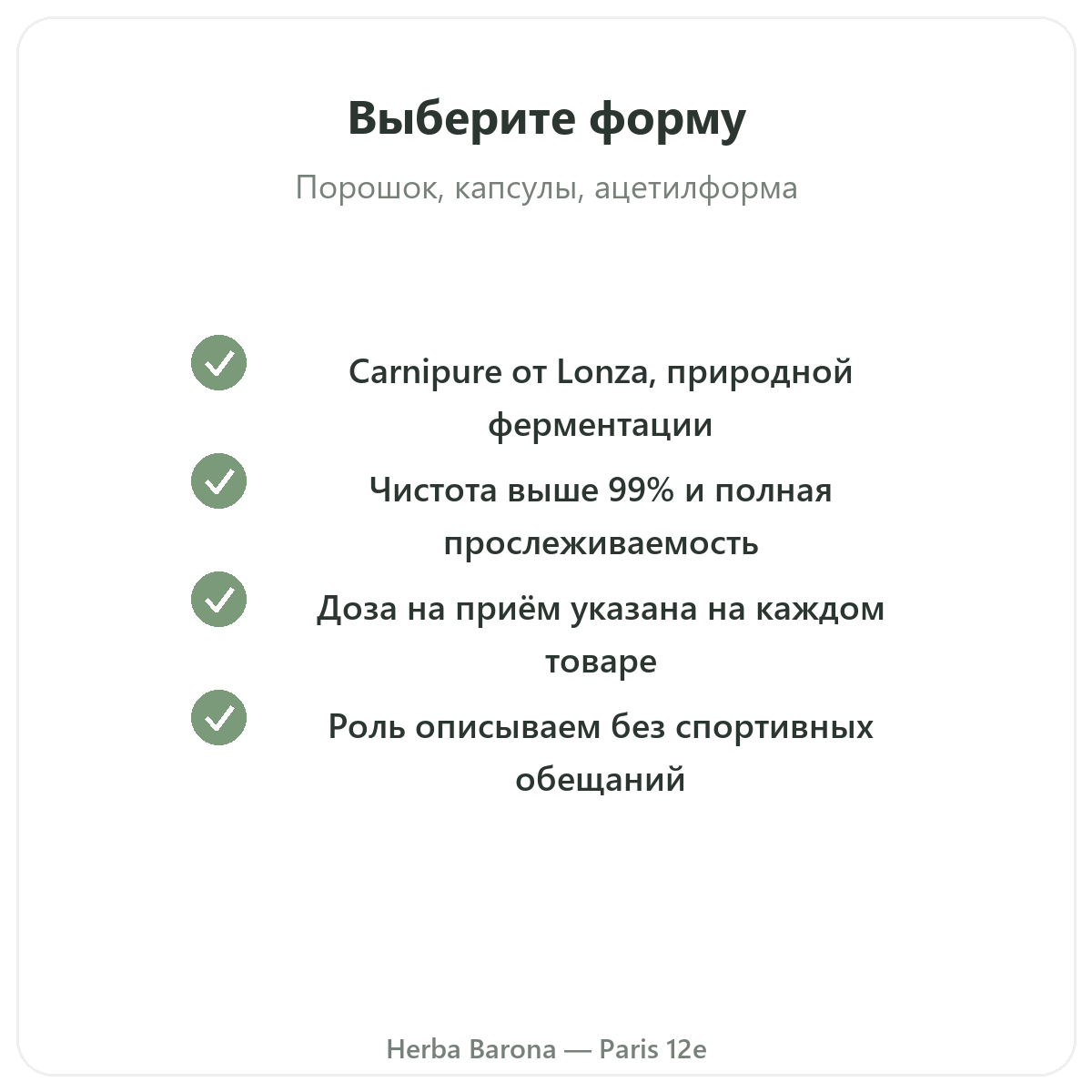 Выберите форму

Порошок, капсулы, ацетилформа

Carnipure от Lonza, природной ферментации

Чистота выше 99% и полная прослеживаемость

Доза на приём указана на каждом товаре

Роль описываем без спортивных обещаний

Herba Barona — Paris 12e